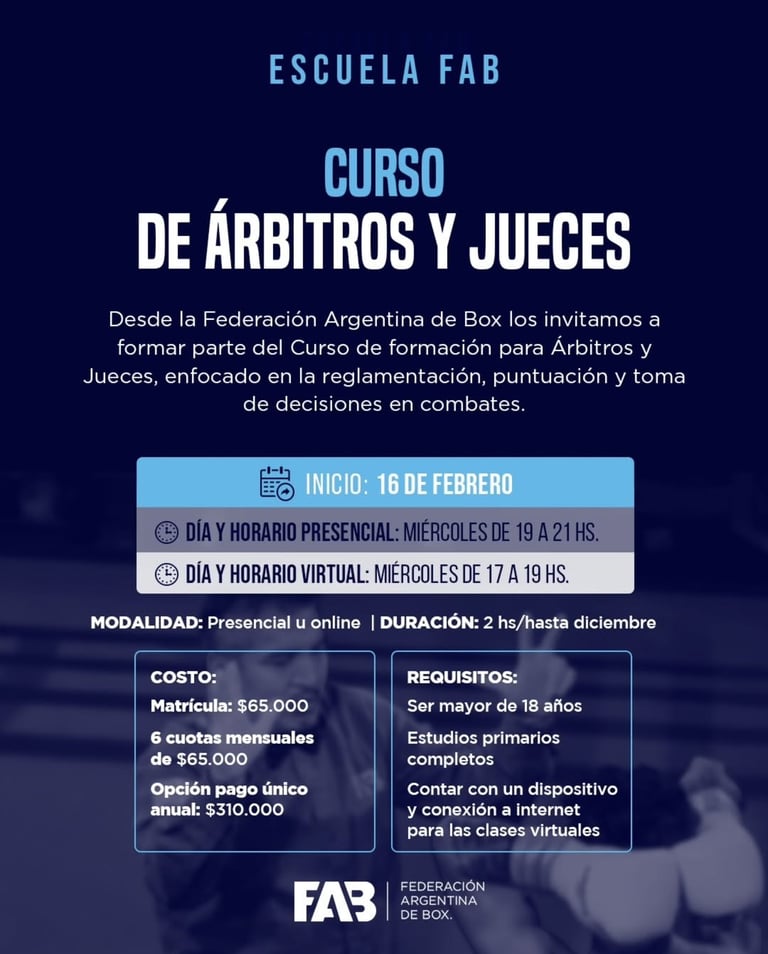 ESCUELA FAB

CURSO
DE ÁRBITROS Y JUECES

Desde la Federación Argentina de Box los invitamos a formar parte del Curso de formación para Árbitros y Jueces, enfocado en la reglamentación, puntuación y toma de decisiones en combates.

INICIO: 16 DE FEBRERO

DÍA Y HORARIO PRESENCIAL: MIÉRCOLES DE 19 A 21 HS.

DÍA Y HORARIO VIRTUAL: MIÉRCOLES DE 17 A 19 HS.

MODALIDAD: Presencial u online | DURACIÓN: 2 hs/hasta diciembre

COSTO:
Matrícula: $65.000
6 cuotas mensuales de $65.000
Opción pago único anual: $310.000

REQUISITOS:
Ser mayor de 18 años
Estudios primarios completos
Contar con un dispositivo y conexión a internet para las clases virtuales

FAB
FEDERACIÓN
ARGENTINA
DE BOX.